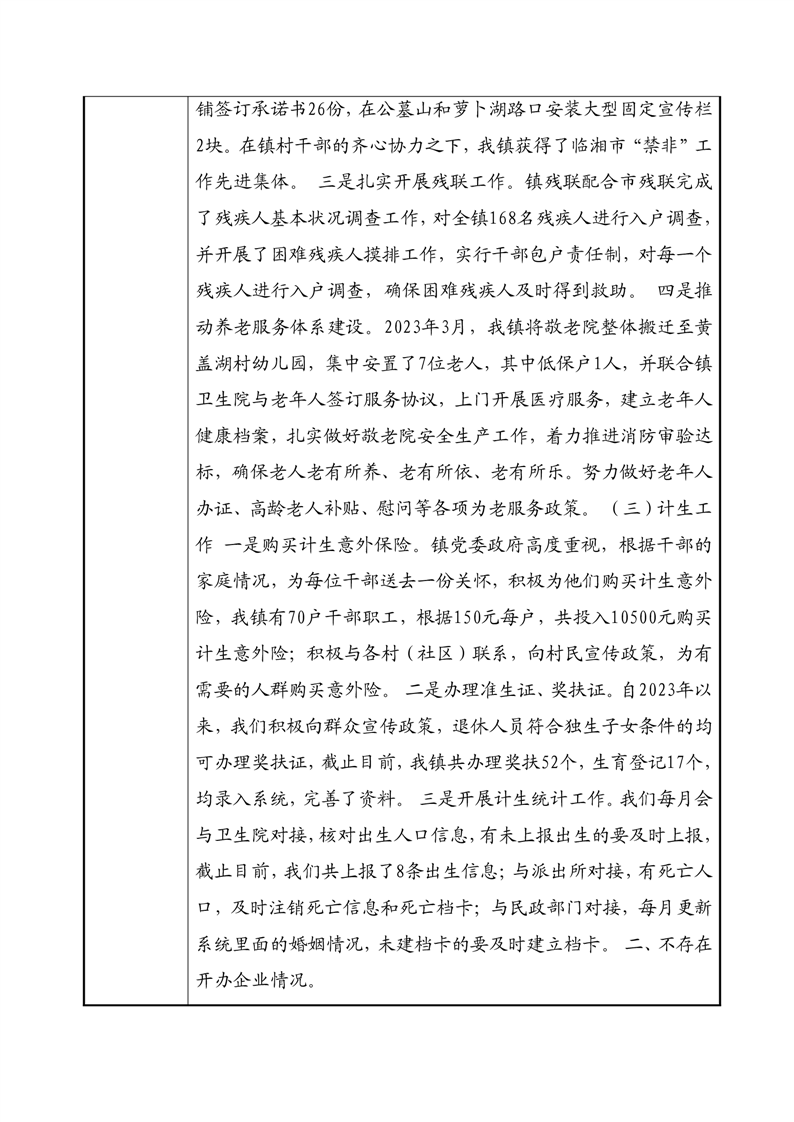 铺签订承诺书26份，在公墓山和萝卜湖路口安装大型固定宣传栏2块。在镇村干部的齐心协力之下，我镇获得了临湘市“禁非”工作先进集体。 三是扎实开展残联工作。镇残联配合市残联完成了残疾人基本状况调查工作，对全镇168名残疾人进行入户调查，并开展了困难残疾人摸排工作，实行干部包户责任制，对每一个残疾人进行入户调查，确保困难残疾人及时得到救助。 四是推动养老服务体系建设。2023年3月，我镇将敬老院整体搬迁至黄盖湖村幼儿园，集中安置了7位老人，其中低保户1人，并联合镇卫生院与老年人签订服务协议，上门开展医疗服务，建立老年人健康档案，扎实做好敬老院安全生产工作，着力推进消防审验达标，确保老人老有所养、老有所依、老有所乐。努力做好老年人办证、高龄老人补贴、慰问等各项为老服务政策。 （三）计生工作 一是购买计生意外保险。镇党委政府高度重视，根据干部的家庭情况，为每位干部送去一份关怀，积极为他们购买计生意外险，我镇有70户干部职工，根据150元每户，共投入10500元购买计生意外险；积极与各村（社区）联系，向村民宣传政策，为有需要的人群购买意外险。 二是办理准生证、奖扶证。自2023年以来，我们积极向群众宣传政策，退休人员符合独生子女条件的均可办理奖扶证，截止目前，我镇共办理奖扶52个，生育登记17个，均录入系统，完善了资料。 三是开展计生统计工作。我们每月会与卫生院对接，核对出生人口信息，有未上报出生的要及时上报，截止目前，我们共上报了8条出生信息；与派出所对接，有死亡人口，及时注销死亡信息和死亡档卡；与民政部门对接，每月更新系统里面的婚姻情况，未建档卡的要及时建立档卡。 二、不存在开办企业情况。